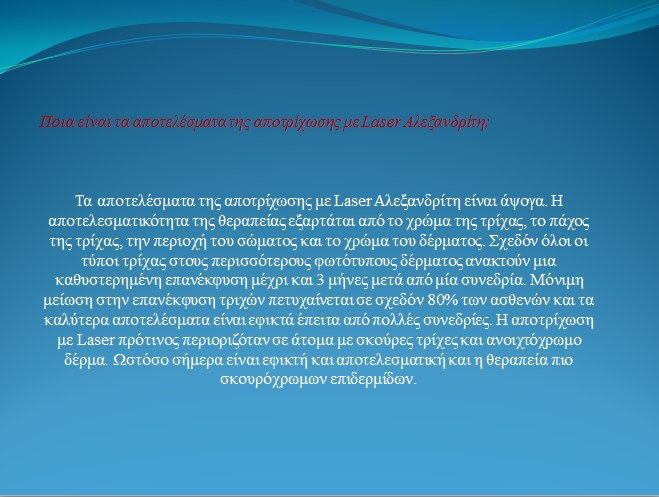 Ποια είναι τα αποτελέσματα της αποτρίχωσης με Laser Αλεξανδρίτη;

Τα αποτελέσματα της αποτρίχωσης με Laser Αλεξανδρίτη είναι άψογα. Η αποτελεσματικότητα της θεραπείας εξαρτάται από το χρώμα της τρίχας, το πάχος της τρίχας, την περιοχή του σώματος και το χρώμα του δέρματος. Σχεδόν όλοι οι τύποι τρίχας στους περισσότερους φωτότυπους δέρματος ανακτούν μια καθυστερημένη επανέκφυση μέχρι και 3 μήνες μετά από μία συνεδρία. Μόνιμη μείωση στην επανέκφυση τριχών πετυχαίνεται σε σχεδόν 80% των ασθενών και τα καλύτερα αποτελέσματα είναι εφικτά έπειτα από πολλές συνεδρίες. Η αποτρίχωση με Laser πρότινος περιοριζόταν σε άτομα με σκούρες τρίχες και ανοιχτόχρωμο δέρμα. Ωστόσο σήμερα είναι εφικτή και αποτελεσματική και η θεραπεία πιο σκουρόχρωμων επιδερμίδων.